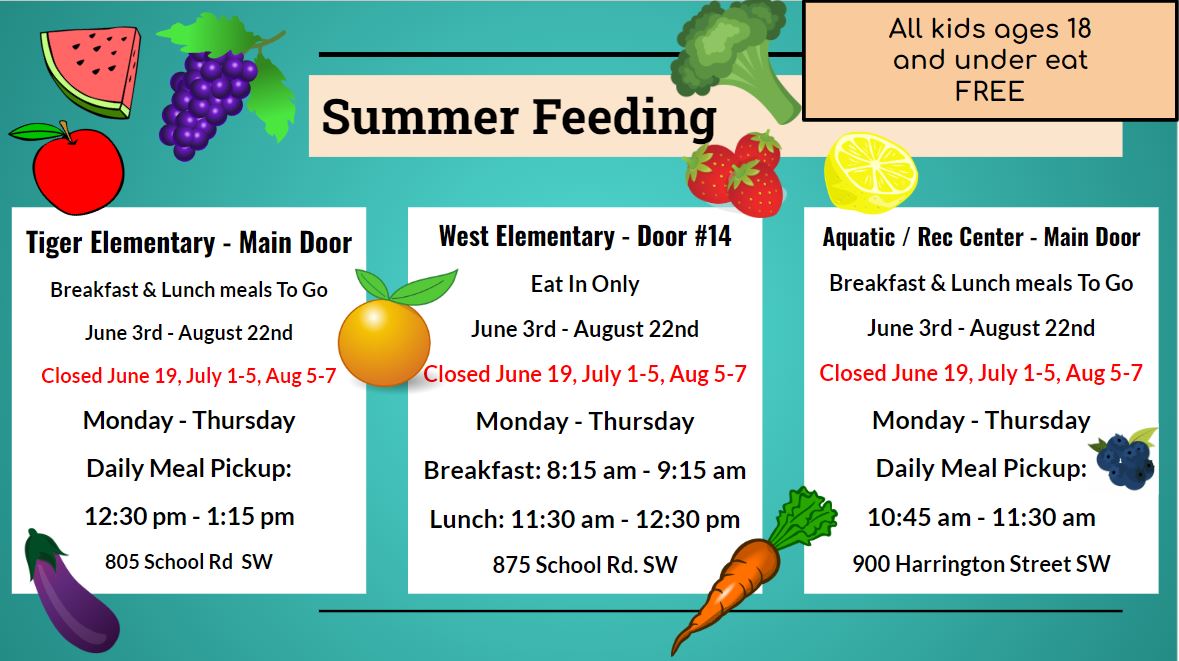 Summer Feeding

All kids ages 18 and under eat FREE

Tiger Elementary - Main Door

Breakfast & Lunch meals To Go

June 3rd - August 22nd

Closed June 19, July 1-5, Aug 5-7

Monday - Thursday

Daily Meal Pickup:

12:30 pm - 1:15 pm

805 School Rd SW

West Elementary - Door #14

Eat In Only

June 3rd - August 22nd

Closed June 19, July 1-5, Aug 5-7

Monday - Thursday

Breakfast: 8:15 am - 9:15 am

Lunch: 11:30 am - 12:30 pm

875 School Rd. SW

Aquatic / Rec Center - Main Door

Breakfast & Lunch meals To Go

June 3rd - August 22nd

Closed June 19, July 1-5, Aug 5-7

Monday - Thursday

Daily Meal Pickup:

10:45 am - 11:30 am

900 Harrington Street SW